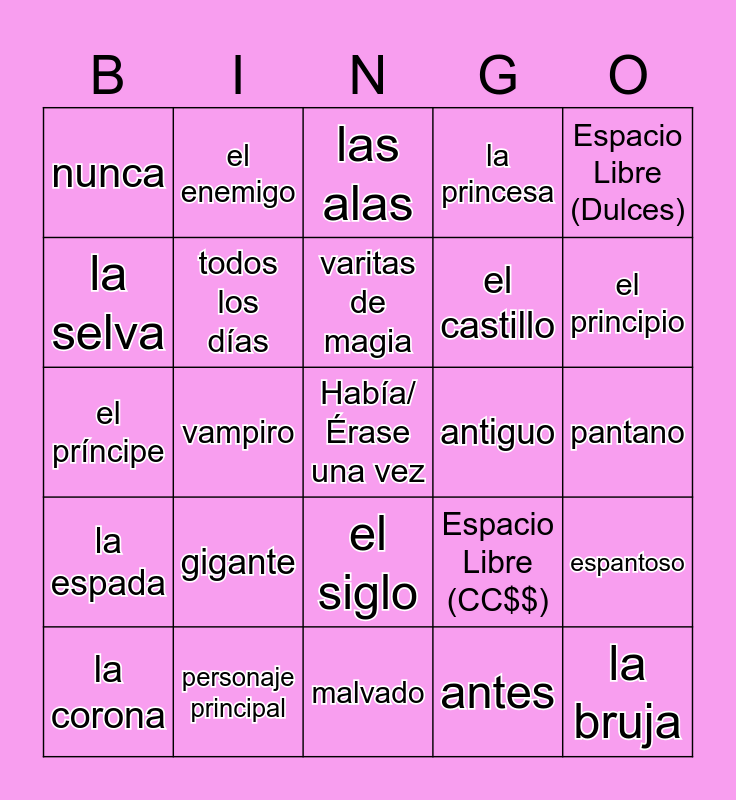 | B | I | N | G | O |
|---|---|---|---|---|
| nunca | el enemigo | las alas | la princesa | Espacio Libre (Dulces) |
| la selva | todos los días | varitas de magia | el castillo | el principio |
| el príncipe | vampiro | Había/ Érase una vez | antiguo | pantano |
| la espada | gigante | el siglo | Espacio Libre (CC$$) | espantoso |
| la corona | personaje principal | malvado | antes | la bruja |